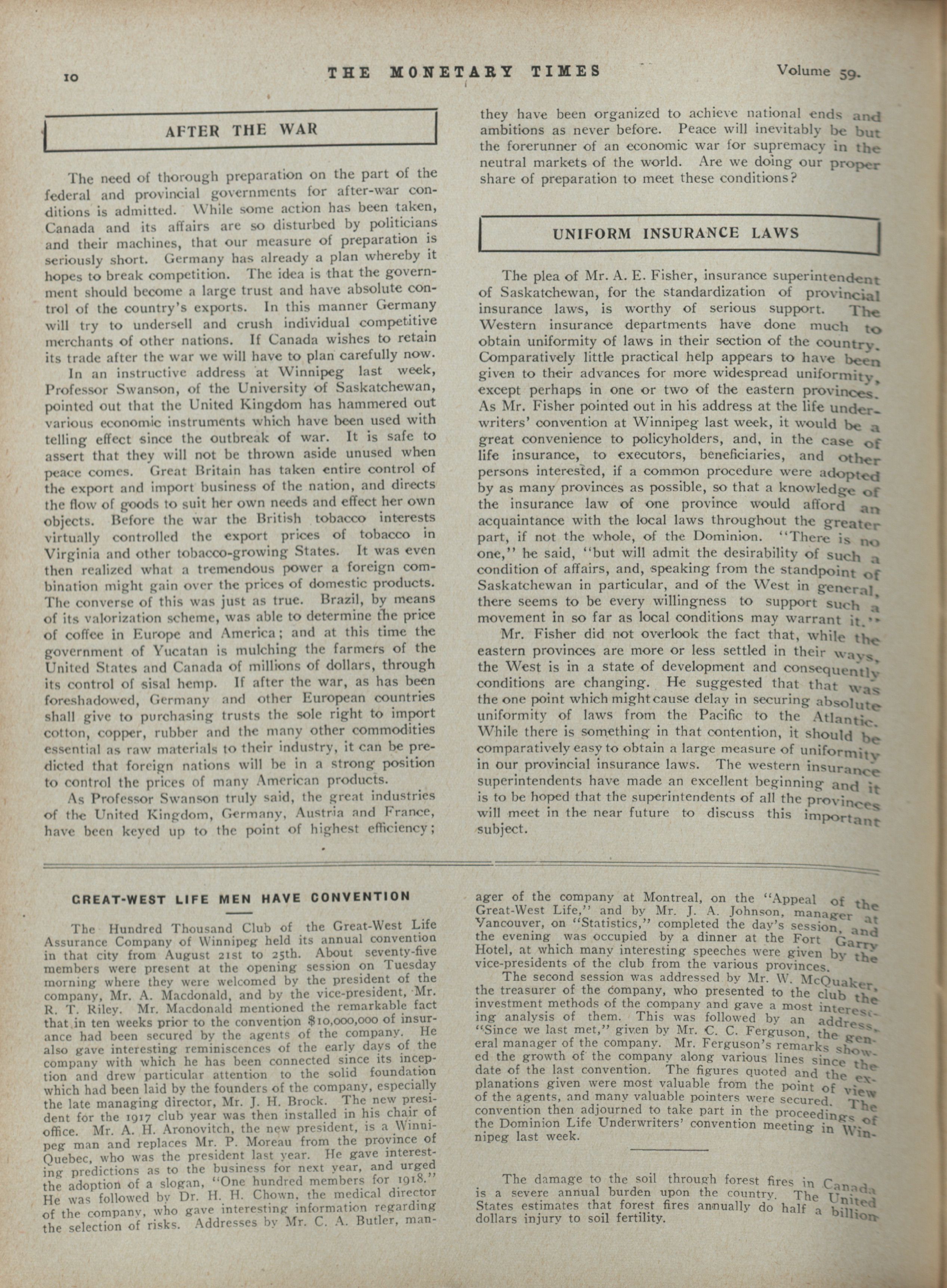 10 THE MONETARY TIMES Volume 59.

AFTER THE WAR

The need of thorough preparation on the part of the federal and provincial governments for after-war conditions is admitted. While some action has been taken, Canada and its affairs are so disturbed by politicians and their machines, that our measure of preparation is seriously short. Germany has already a plan whereby it hopes to break competition. The idea is that the government should become a large trust and have absolute control of the country's exports. In this manner Germany will try to undersell and crush individual competitive merchants of other nations. If Canada wishes to retain its trade after the war we will have to plan carefully now.

In an instructive address at Winnipeg last week, Professor Swanson, of the University of Saskatchewan, pointed out that the United Kingdom has hammered out various economic instruments which have been used with telling effect since the outbreak of war. It is safe to assert that they will not be thrown aside unused when peace comes. Great Britain has taken entire control of the export and import business of the nation, and directs the flow of goods to suit her own needs and effect her own objects. Before the war the British tobacco interests virtually controlled the export prices of tobacco in Virginia and other tobacco-growing States. It was even then realized what a tremendous power a foreign combination might gain over the prices of domestic products. The converse of this was just as true. Brazil, by means of its valorization scheme, was able to determine the price of coffee in Europe and America; and at this time the government of Yucatan is mulching the farmers of the United States and Canada of millions of dollars, through its control of sisal hemp. If after the war, as has been foreshadowed, Germany and other European countries shall give to purchasing trusts the sole right to import cotton, copper, rubber and the many other commodities essential as raw materials to their industry, it can be predicted that foreign nations will be in a strong position to control the prices of many American products.

As Professor Swanson truly said, the great industries of the United Kingdom, Germany, Austria and France, have been keyed up to the point of highest efficiency; they have been organized to achieve national ends and ambitions as never before. Peace will inevitably be but the forerunner of an economic war for supremacy in the neutral markets of the world. Are we doing our proper share of preparation to meet these conditions?

UNIFORM INSURANCE LAWS

The plea of Mr. A. E. Fisher, insurance superintendent of Saskatchewan, for the standardization of provincial insurance laws, is worthy of serious support. The Western insurance departments have done much to obtain uniformity of laws in their section of the country. Comparatively little practical help appears to have been given to their advances for more widespread uniformity, except perhaps in one or two of the eastern provinces. As Mr. Fisher pointed out in his address at the life underwriters' convention at Winnipeg last week, it would be a great convenience to policyholders, and, in the case of life insurance, to executors, beneficiaries, and other persons interested, if a common procedure were adopted by as many provinces as possible, so that a knowledge of the insurance law of one province would afford an acquaintance with the local laws throughout the greater part, if not the whole, of the Dominion. "There is no one," he said, "but will admit the desirability of such a condition of affairs, and, speaking from the standpoint of Saskatchewan in particular, and of the West in general, there seems to be every willingness to support such a movement in so far as local conditions may warrant it."

Mr. Fisher did not overlook the fact that, while the eastern provinces are more or less settled in their ways, the West is in a state of development and consequently conditions are changing. He suggested that that was the one point which might cause delay in securing absolute uniformity of laws from the Pacific to the Atlantic. While there is something in that contention, it should be comparatively easy to obtain a large measure of uniformity in our provincial insurance laws. The western insurance superintendents have made an excellent beginning and it is to be hoped that the superintendents of all the provinces will meet in the near future to discuss this important subject.

GREAT-WEST LIFE MEN HAVE CONVENTION

The Hundred Thousand Club of the Great-West Life Assurance Company of Winnipeg held its annual convention in that city from August 21st to 25th. About seventy-five members were present at the opening session on Tuesday morning where they were welcomed by the president of the company, Mr. A. Macdonald, and by the vice-president, Mr. R. T. Riley. Mr. Macdonald mentioned the remarkable fact that in ten weeks prior to the convention $10,000,000 of insurance had been secured by the agents of the company. He also gave interesting reminiscences of the early days of the company with which he has been connected since its inception and drew particular attention to the solid foundation which had been laid by the founders of the company, especially the late managing director, Mr. J. H. Brock. The new president for the 1917 club year was then installed in his chair of office. Mr. A. H. Aronovitch, the new president, is a Winnipeg man and replaces Mr. P. Moreau from the province of Quebec, who was the president last year. He gave interesting predictions as to the business for next year, and urged the adoption of a slogan, "One hundred members for 1918." He was followed by Dr. H. H. Chown, the medical director of the company, who gave interesting information regarding the selection of risks. Addresses by Mr. C. A. Butler, manager of the company at Montreal, on the "Appeal of the Great-West Life," and by Mr. J. A. Johnson, manager at Vancouver, on "Statistics," completed the day's session, and the evening was occupied by a dinner at the Fort Garry Hotel, at which many interesting speeches were given by the vice-presidents of the club from the various provinces.

The second session was addressed by Mr. W. McQuaker, the treasurer of the company, who presented to the club the investment methods of the company and gave a most interesting analysis of them. This was followed by an address, "Since we last met," given by Mr. C. C. Ferguson, the general manager of the company. Mr. Ferguson's remarks showed the growth of the company along various lines since the date of the last convention. The figures quoted and the explanations given were most valuable from the point of view of the agents, and many valuable pointers were secured. The convention then adjourned to take part in the proceedings of the Dominion Life Underwriters' convention meeting in Winnipeg last week.

The damage to the soil through forest fires in Canada is a severe annual burden upon the country. The United States estimates that forest fires annually do half a billion dollars injury to soil fertility.